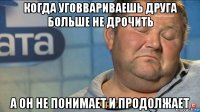 КОГДА УГОВВАРИВАЕШЬ ДРУГА БОЛЬШЕ НЕ ДРОЧИТЬ

ата

А ОН НЕ ПОНИМАЕТ И ПРОДОЛЖАЕТ